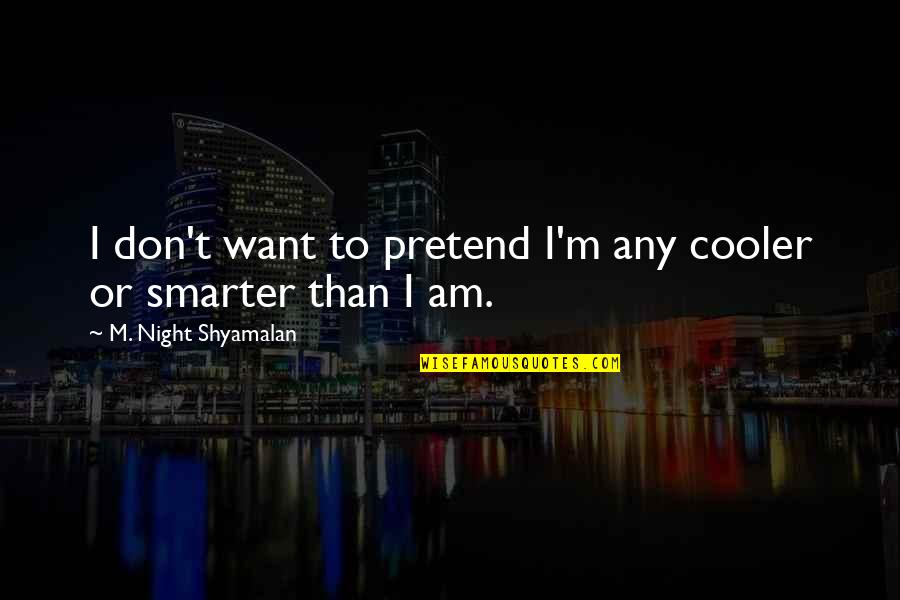 I don't want to pretend I'm any cooler or smarter than I am.

~ M. Night Shyamalan

WISEFAMOUSQUOTES.COM